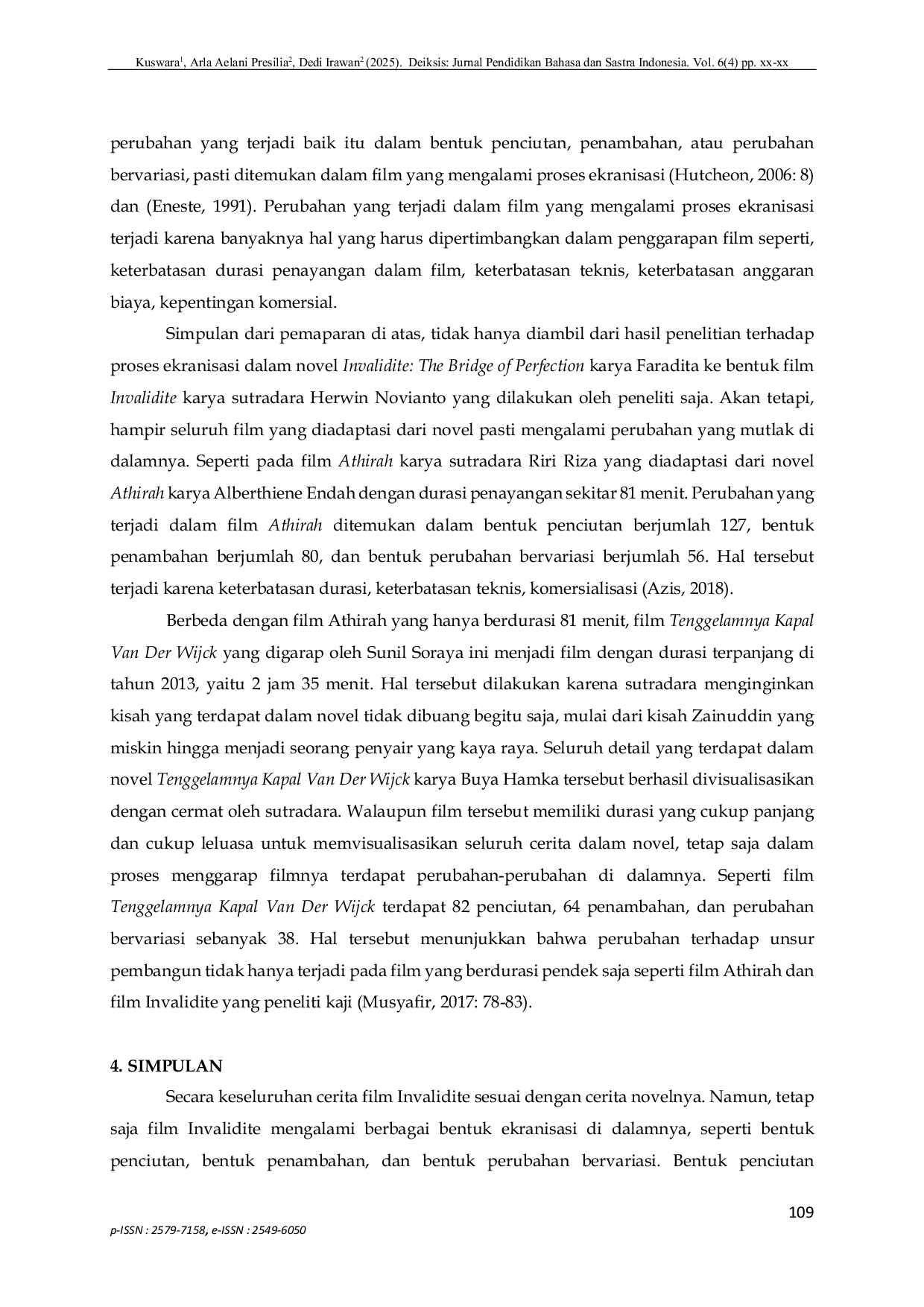 Kuswara$^1$, Arla Aelani Presilia$^2$, Dedi Irawan$^2$ (2025). Deiksis: Jurnal Pendidikan Bahasa dan Sastra Indonesia. Vol. 6(4) pp. xx-xx

perubahan yang terjadi baik itu dalam bentuk penciutan, penambahan, atau perubahan bervariasi, pasti ditemukan dalam film yang mengalami proses ekranisasi (Hutcheon, 2006: 8) dan (Eneste, 1991). Perubahan yang terjadi dalam film yang mengalami proses ekranisasi terjadi karena banyaknya hal yang harus dipertimbangkan dalam penggarapan film seperti, keterbatasan durasi penayangan dalam film, keterbatasan teknis, keterbatasan anggaran biaya, kepentingan komersial.

Simpulan dari pemaparan di atas, tidak hanya diambil dari hasil penelitian terhadap proses ekranisasi dalam novel Invalidite: The Bridge of Perfection karya Faradita ke bentuk film Invalidite karya sutradara Herwin Novianto yang dilakukan oleh peneliti saja. Akan tetapi, hampir seluruh film yang diadaptasi dari novel pasti mengalami perubahan yang mutlak di dalamnya. Seperti pada film Athirah karya sutradara Riri Riza yang diadaptasi dari novel Athirah karya Alberthiene Endah dengan durasi penayangan sekitar 81 menit. Perubahan yang terjadi dalam film Athirah ditemukan dalam bentuk penciutan berjumlah 127, bentuk penambahan berjumlah 80, dan bentuk perubahan bervariasi berjumlah 56. Hal tersebut terjadi karena keterbatasan durasi, keterbatasan teknis, komersialisasi (Azis, 2018).

Berbeda dengan film Athirah yang hanya berdurasi 81 menit, film Tenggelamnya Kapal Van Der Wijck yang digarap oleh Sunil Soraya ini menjadi film dengan durasi terpanjang di tahun 2013, yaitu 2 jam 35 menit. Hal tersebut dilakukan karena sutradara menginginkan kisah yang terdapat dalam novel tidak dibuang begitu saja, mulai dari kisah Zainuddin yang miskin hingga menjadi seorang penyair yang kaya raya. Seluruh detail yang terdapat dalam novel Tenggelamnya Kapal Van Der Wijck karya Buya Hamka tersebut berhasil divisualisasikan dengan cermat oleh sutradara. Walaupun film tersebut memiliki durasi yang cukup panjang dan cukup leluasa untuk memvisualisasikan seluruh cerita dalam novel, tetap saja dalam proses menggarap filmnya terdapat perubahan-perubahan di dalamnya. Seperti film Tenggelamnya Kapal Van Der Wijck terdapat 82 penciutan, 64 penambahan, dan perubahan bervariasi sebanyak 38. Hal tersebut menunjukkan bahwa perubahan terhadap unsur pembangun tidak hanya terjadi pada film yang berdurasi pendek saja seperti film Athirah dan film Invalidite yang peneliti kaji (Musyafir, 2017: 78-83).

4. SIMPULAN

Secara keseluruhan cerita film Invalidite sesuai dengan cerita novelnya. Namun, tetap saja film Invalidite mengalami berbagai bentuk ekranisasi di dalamnya, seperti bentuk penciutan, bentuk penambahan, dan bentuk perubahan bervariasi. Bentuk penciutan

109

p-ISSN : 2579-7158, e-ISSN : 2549-6050